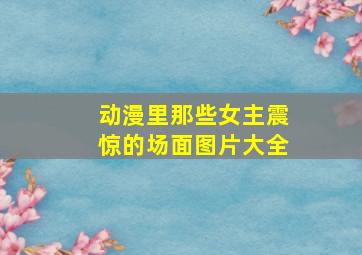 动漫里那些女主震惊的场面图片大全